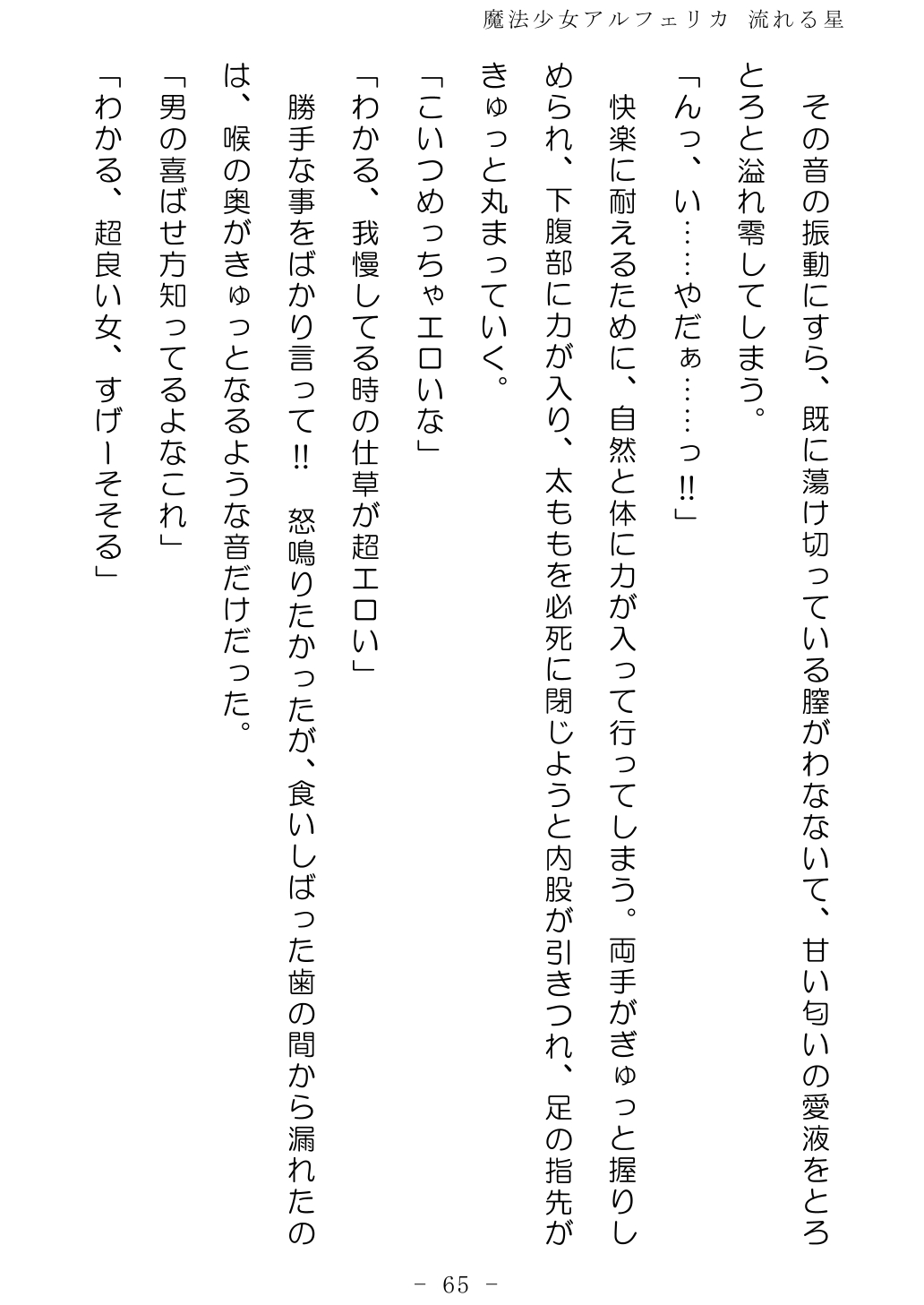 魔法少女アルフェリカ　流れる星

その音の振動にすら、既に蕩け切っている膣がわなないて、甘い匂いの愛液をとろとろと溢れ零してしまう。

「んっ、い……やだぁ……っ!!」

快楽に耐えるために、自然と体に力が入って行ってしまう。両手がぎゅっと握りしめられ、下腹部に力が入り、太ももを必死に閉じようと内股が引きつれ、足の指先がきゅっと丸まっていく。

「こいつめっちゃエロいな」

「わかる、我慢してる時の仕草が超エロい」

勝手な事をばかり言って!!　怒鳴りたかったが、食いしばった歯の間から漏れたのは、喉の奥がきゅっとなるような音だけだった。

「男の喜ばせ方知ってるよなこれ」

「わかる、超良い女、すげーそそる」

－ 65 －